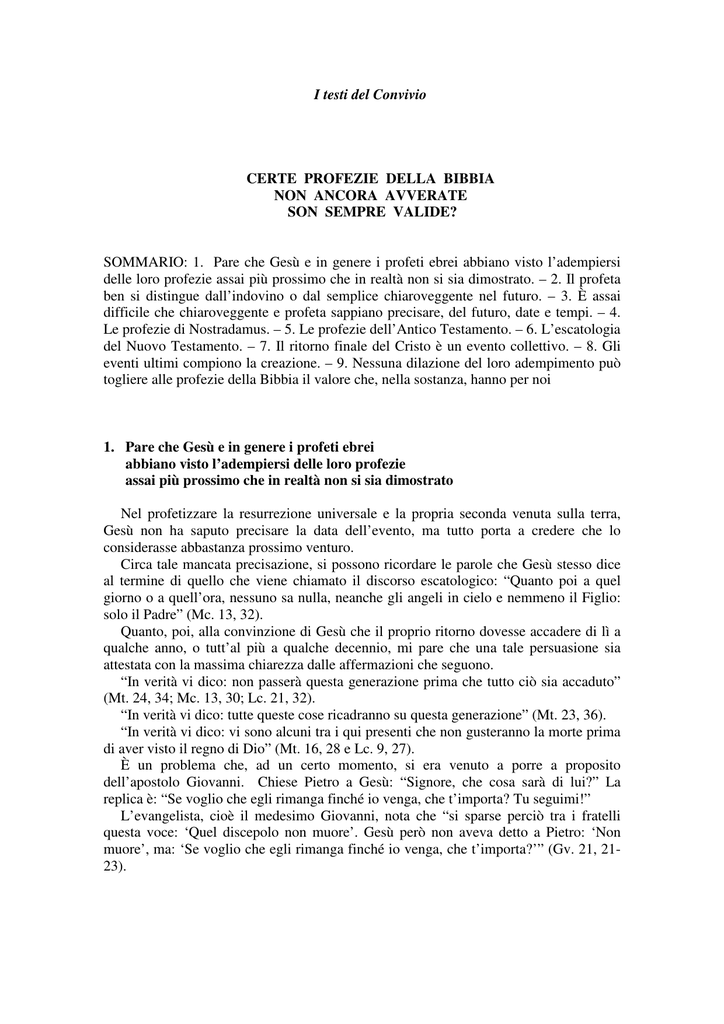 I testi del Convivio

CERTE PROFEZIE DELLA BIBBIA
NON ANCORA AVVERATE
SON SEMPRE VALIDE?

SOMMARIO: 1. Pare che Gesù e in genere i profeti ebrei abbiano visto l'adempiersi delle loro profezie assai più prossimo che in realtà non si sia dimostrato. – 2. Il profeta ben si distingue dall'indovino o dal semplice chiaroveggente nel futuro. – 3. È assai difficile che chiaroveggente e profeta sappiano precisare, del futuro, date e tempi. – 4. Le profezie di Nostradamus. – 5. Le profezie dell'Antico Testamento. – 6. L'escatologia del Nuovo Testamento. – 7. Il ritorno finale del Cristo è un evento collettivo. – 8. Gli eventi ultimi compiono la creazione. – 9. Nessuna dilazione del loro adempimento può togliere alle profezie della Bibbia il valore che, nella sostanza, hanno per noi

1. Pare che Gesù e in genere i profeti ebrei abbiano visto l'adempiersi delle loro profezie assai più prossimo che in realtà non si sia dimostrato

Nel profetizzare la resurrezione universale e la propria seconda venuta sulla terra, Gesù non ha saputo precisare la data dell'evento, ma tutto porta a credere che lo considerasse abbastanza prossimo venturo.

Circa tale mancata precisazione, si possono ricordare le parole che Gesù stesso dice al termine di quello che viene chiamato il discorso escatologico: "Quanto poi a quel giorno o a quell'ora, nessuno sa nulla, neanche gli angeli in cielo e nemmeno il Figlio: solo il Padre" (Mc. 13, 32).

Quanto, poi, alla convinzione di Gesù che il proprio ritorno dovesse accadere di lì a qualche anno, o tutt'al più a qualche decennio, mi pare che una tale persuasione sia attestata con la massima chiarezza dalle affermazioni che seguono.

"In verità vi dico: non passerà questa generazione prima che tutto ciò sia accaduto" (Mt. 24, 34; Mc. 13, 30; Lc. 21, 32).

"In verità vi dico: tutte queste cose ricadranno su questa generazione" (Mt. 23, 36).

"In verità vi dico: vi sono alcuni tra i qui presenti che non gusteranno la morte prima di aver visto il regno di Dio" (Mt. 16, 28 e Lc. 9, 27).

È un problema che, ad un certo momento, si era venuto a porre a proposito dell'apostolo Giovanni. Chiese Pietro a Gesù: "Signore, che cosa sarà di lui?" La replica è: "Se voglio che egli rimanga finché io venga, che t'importa? Tu seguimi!"

L'evangelista, cioè il medesimo Giovanni, nota che "si sparse perciò tra i fratelli questa voce: 'Quel discepolo non muore'. Gesù però non aveva detto a Pietro: 'Non muore', ma: 'Se voglio che egli rimanga finché io venga, che t'importa?'" (Gv. 21, 21-23).